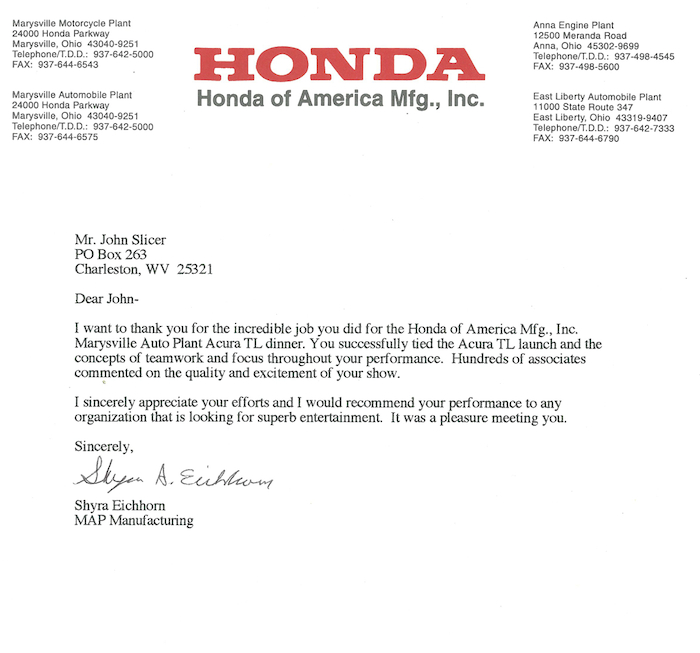 Marysville Motorcycle Plant
24000 Honda Parkway
Marysville, Ohio 43040-9251
Telephone/T.D.D.: 937-642-5000
FAX: 937-644-6543

Marysville Automobile Plant
24000 Honda Parkway
Marysville, Ohio 43040-9251
Telephone/T.D.D.: 937-642-5000
FAX: 937-644-6575

HONDA
Honda of America Mfg., Inc.

Anna Engine Plant
12500 Meranda Road
Anna, Ohio 45302-9699
Telephone/T.D.D.: 937-498-4545
FAX: 937-498-5600

East Liberty Automobile Plant
11000 State Route 347
East Liberty, Ohio 43319-9407
Telephone/T.D.D.: 937-642-7333
FAX: 937-644-6790

Mr. John Slicer
PO Box 263
Charleston, WV 25321

Dear John-

I want to thank you for the incredible job you did for the Honda of America Mfg., Inc. Marysville Auto Plant Acura TL dinner. You successfully tied the Acura TL launch and the concepts of teamwork and focus throughout your performance. Hundreds of associates commented on the quality and excitement of your show.

I sincerely appreciate your efforts and I would recommend your performance to any organization that is looking for superb entertainment. It was a pleasure meeting you.

Sincerely,

Shyra A. Eichhorn

Shyra Eichhorn
MAP Manufacturing